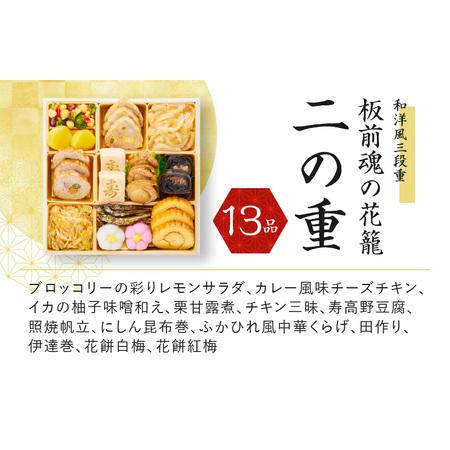 和洋風三段重

板前魂の花籠

二の重

13品

寿

寿

ブロッコリーの彩りレモンサラダ、カレー風味チーズチキン、イカの柚子味噌和え、栗甘露煮、チキン三昧、寿高野豆腐、照焼帆立、にしん昆布巻、ふかひれ風中華くらげ、田作り、伊達巻、花餅白梅、花餅紅梅